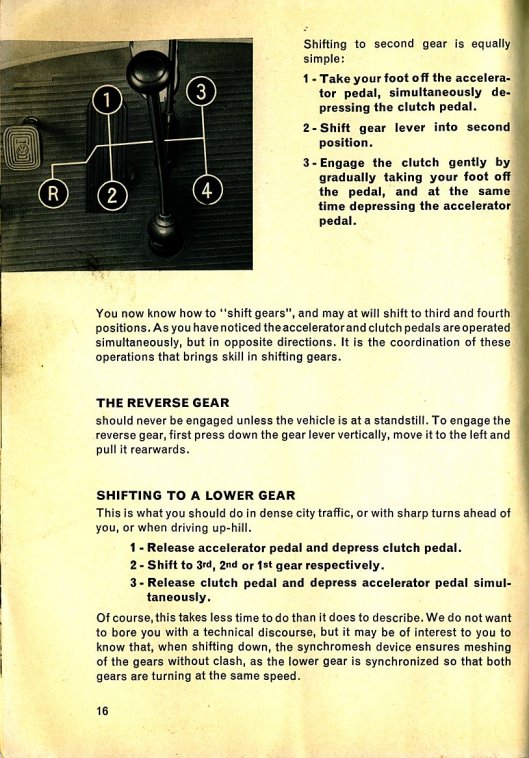 1
3
R
2
4

Shifting to second gear is equally simple:

1 - Take your foot off the accelerator pedal, simultaneously depressing the clutch pedal.

2 - Shift gear lever into second position.

3 - Engage the clutch gently by gradually taking your foot off the pedal, and at the same time depressing the accelerator pedal.

You now know how to "shift gears", and may at will shift to third and fourth positions. As you have noticed the accelerator and clutch pedals are operated simultaneously, but in opposite directions. It is the coordination of these operations that brings skill in shifting gears.

THE REVERSE GEAR
should never be engaged unless the vehicle is at a standstill. To engage the reverse gear, first press down the gear lever vertically, move it to the left and pull it rearwards.

SHIFTING TO A LOWER GEAR
This is what you should do in dense city traffic, or with sharp turns ahead of you, or when driving up-hill.

1 - Release accelerator pedal and depress clutch pedal.
2 - Shift to 3rd, 2nd or 1st gear respectively.
3 - Release clutch pedal and depress accelerator pedal simultaneously.

Of course, this takes less time to do than it does to describe. We do not want to bore you with a technical discourse, but it may be of interest to you to know that, when shifting down, the synchromesh device ensures meshing of the gears without clash, as the lower gear is synchronized so that both gears are turning at the same speed.

16